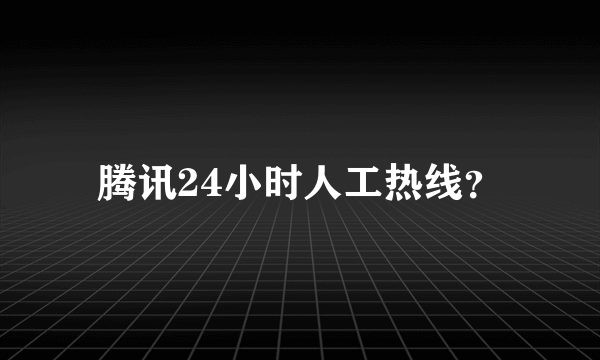 腾讯24小时人工热线？